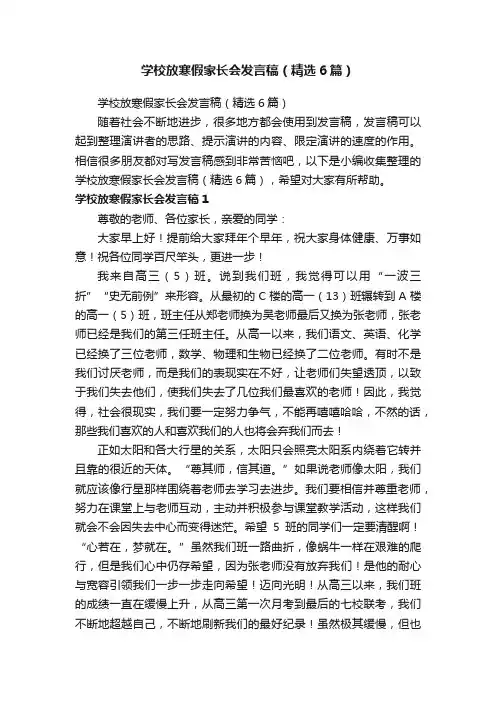 学校放寒假家长会发言稿（精选6篇）

学校放寒假家长会发言稿（精选6篇）

随着社会不断地进步，很多地方都会使用到发言稿，发言稿可以起到整理演讲者的思路、提示演讲的内容、限定演讲的速度的作用。相信很多朋友都对写发言稿感到非常苦恼吧，以下是小编收集整理的学校放寒假家长会发言稿（精选6篇），希望对大家有所帮助。

学校放寒假家长会发言稿1

尊敬的老师、各位家长，亲爱的同学：

大家早上好！提前给大家拜年个早年，祝大家身体健康、万事如意！祝各位同学百尺竿头，更进一步！

我来自高三（5）班。说到我们班，我觉得可以用“一波三折”“史无前例”来形容。从最初的C楼的高一（13）班辗转到A楼的高一（5）班，班主任从郑老师换为吴老师最后又换为张老师，张老师已经是我们的第三任班主任。从高一以来，我们语文、英语、化学已经换了三位老师，数学、物理和生物已经换了二位老师。有时不是我们讨厌老师，而是我们的表现实在不好，让老师们失望透顶，以致于我们失去他们，使我们失去了几位我们最喜欢的老师！因此，我觉得，社会很现实，我们要一定努力争气，不能再嘻嘻哈哈，不然的话，那些我们喜欢的人和喜欢我们的人也将会弃我们而去！

正如太阳和各大行星的关系，太阳只会照亮太阳系内绕着它转并且靠的很近的天体。“尊其师，信其道。”如果说老师像太阳，我们就应该像行星那样围绕着老师去学习去进步。我们要相信并尊重老师，努力在课堂上与老师互动，主动并积极参与课堂教学活动，这样我们就会不会因失去中心而变得迷茫。希望5班的同学们一定要清醒啊！“心若在，梦就在。”虽然我们班一路曲折，像蜗牛一样在艰难的爬行，但是我们心中仍存希望，因为张老师没有放弃我们！是他的耐心与宽容引领我们一步一步走向希望！迈向光明！从高三以来，我们班的成绩一直在缓慢上升，从高三第一次月考到最后的七校联考，我们不断地超越自己，不断地刷新我们的最好纪录！虽然极其缓慢，但也